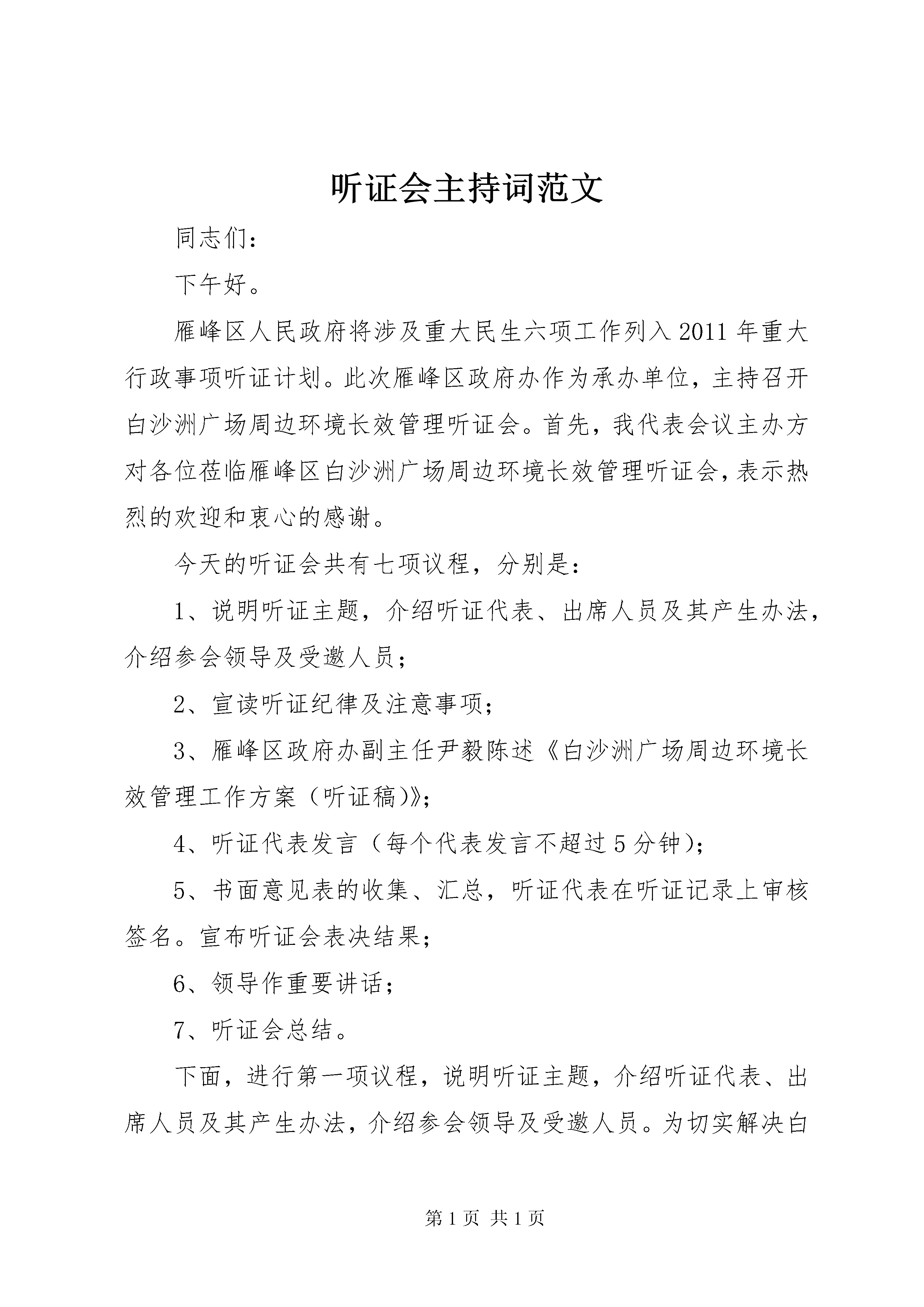 听证会主持词范文

同志们：

下午好。

雁峰区人民政府将涉及重大民生六项工作列入2011年重大行政事项听证计划。此次雁峰区政府办作为承办单位，主持召开白沙洲广场周边环境长效管理听证会。首先，我代表会议主办方对各位莅临雁峰区白沙洲广场周边环境长效管理听证会，表示热烈的欢迎和衷心的感谢。

今天的听证会共有七项议程，分别是：

1、说明听证主题，介绍听证代表、出席人员及其产生办法，介绍参会领导及受邀人员；

2、宣读听证纪律及注意事项；

3、雁峰区政府办副主任尹毅陈述《白沙洲广场周边环境长效管理工作方案（听证稿）》；

4、听证代表发言（每个代表发言不超过5分钟）；

5、书面意见表的收集、汇总，听证代表在听证记录上审核签名。宣布听证会表决结果；

6、领导作重要讲话；

7、听证会总结。

下面，进行第一项议程，说明听证主题，介绍听证代表、出席人员及其产生办法，介绍参会领导及受邀人员。为切实解决白

第1页 共1页